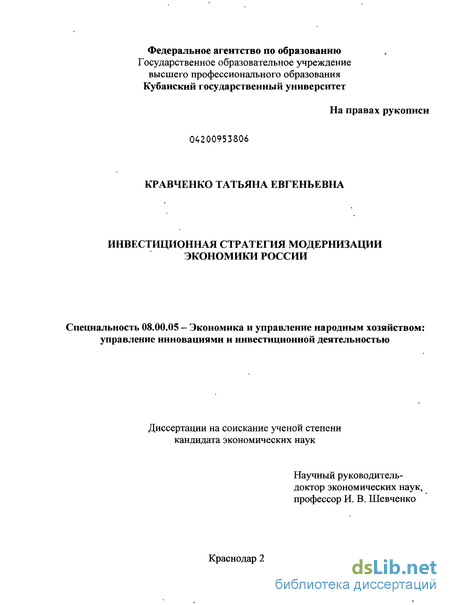 Федеральное агентство по образованию
Государственное образовательное учреждение
высшего профессионального образования
Кубанский государственный университет

На правах рукописи

04200953806

КРАВЧЕНКО ТАТЬЯНА ЕВГЕНЬЕВНА

ИНВЕСТИЦИОННАЯ СТРАТЕГИЯ МОДЕРНИЗАЦИИ
ЭКОНОМИКИ РОССИИ

Специальность 08.00.05 – Экономика и управление народным хозяйством:
управление инновациями и инвестиционной деятельностью

Диссертации на соискание ученой степени
кандидата экономических наук

Научный руководитель-
доктор экономических наук,
профессор И. В. Шевченко

Краснодар 2

dsLib.net
библиотека диссертаций